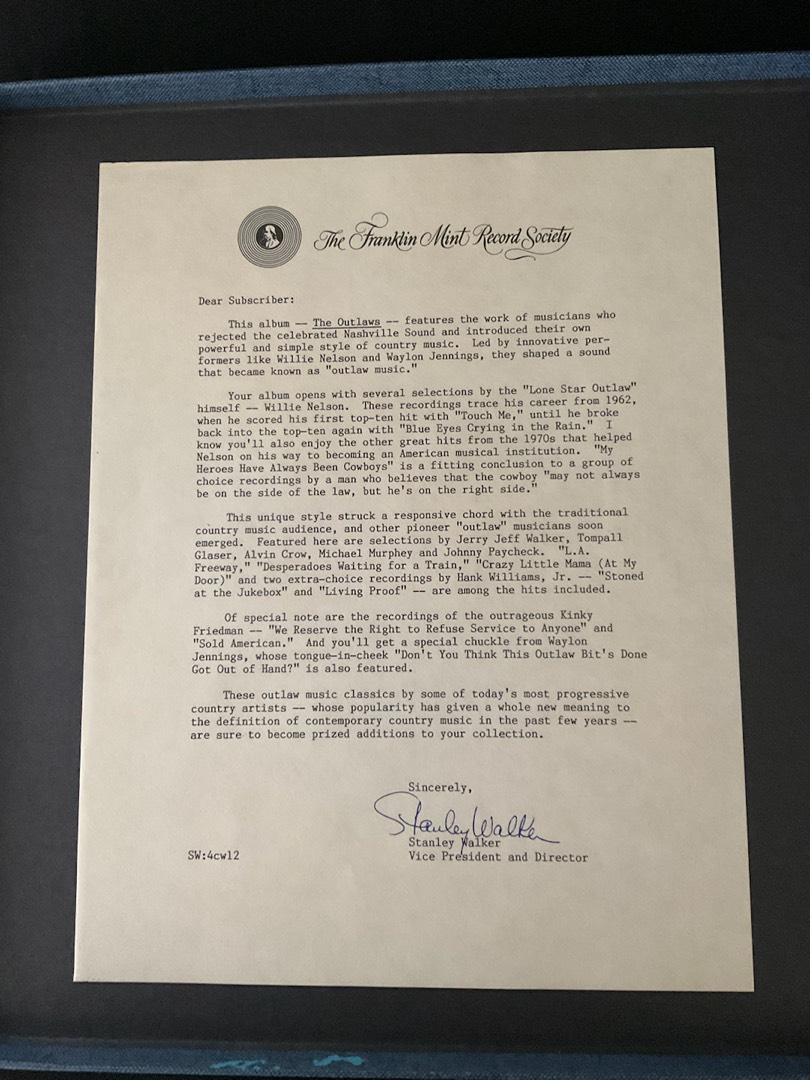 The Franklin Mint Record Society

Dear Subscriber:

This album -- The Outlaws -- features the work of musicians who rejected the celebrated Nashville Sound and introduced their own powerful and simple style of country music. Led by innovative performers like Willie Nelson and Waylon Jennings, they shaped a sound that became known as "outlaw music."

Your album opens with several selections by the "Lone Star Outlaw" himself -- Willie Nelson. These recordings trace his career from 1962, when he scored his first top-ten hit with "Touch Me," until he broke back into the top-ten again with "Blue Eyes Crying in the Rain." I know you'll also enjoy the other great hits from the 1970s that helped Nelson on his way to becoming an American musical institution. "My Heroes Have Always Been Cowboys" is a fitting conclusion to a group of choice recordings by a man who believes that the cowboy "may not always be on the side of the law, but he's on the right side."

This unique style struck a responsive chord with the traditional country music audience, and other pioneer "outlaw" musicians soon emerged. Featured here are selections by Jerry Jeff Walker, Tompall Glaser, Alvin Crow, Michael Murphey and Johnny Paycheck. "L.A. Freeway," "Desperadoes Waiting for a Train," "Crazy Little Mama (At My Door)" and two extra-choice recordings by Hank Williams, Jr. -- "Stoned at the Jukebox" and "Living Proof" -- are among the hits included.

Of special note are the recordings of the outrageous Kinky Friedman -- "We Reserve the Right to Refuse Service to Anyone" and "Sold American." And you'll get a special chuckle from Waylon Jennings, whose tongue-in-cheek "Don't You Think This Outlaw Bit's Done Got Out of Hand?" is also featured.

These outlaw music classics by some of today's most progressive country artists -- whose popularity has given a whole new meaning to the definition of contemporary country music in the past few years -- are sure to become prized additions to your collection.

Sincerely,

Stanley Walker

Stanley Walker
Vice President and Director

SW:4cw12